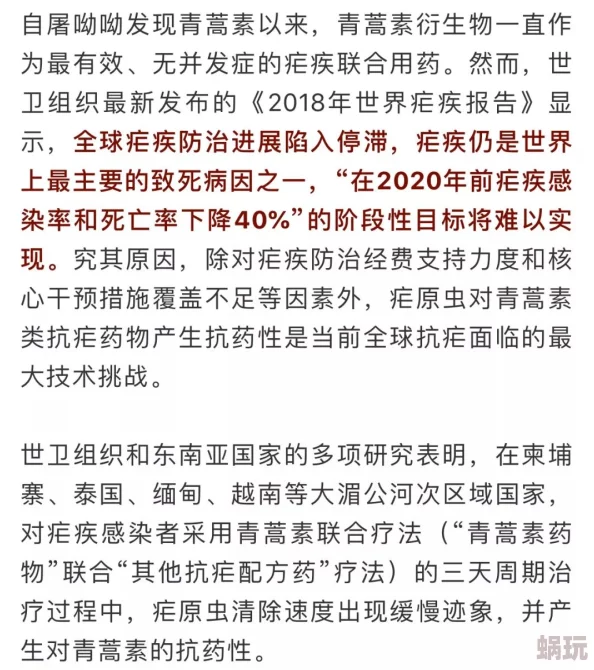 自屠呦呦发现青蒿素以来，青蒿素衍生物一直作为最有效、无并发症的疟疾联合用药。然而，世卫组织最新发布的《2018年世界疟疾报告》显示，全球疟疾防治进展陷入停滞，疟疾仍是世界上最主要的致死病因之一，“在2020年前疟疾感染率和死亡率下降40%”的阶段性目标将难以实现。究其原因，除对疟疾防治经费支持力度和核心干预措施覆盖不足等因素外，疟原虫对青蒿素类抗疟药物产生抗药性是当前全球抗疟面临的最大技术挑战。

世卫组织和东南亚国家的多项研究表明，在柬埔寨、泰国、缅甸、越南等大湄公河次区域国家，对疟疾感染者采用青蒿素联合疗法（“青蒿素药物”联合“其他抗疟配方药”疗法）的三天周期治疗过程中，疟原虫清除速度出现缓慢迹象，并产生对青蒿素的抗药性。

蜗玩